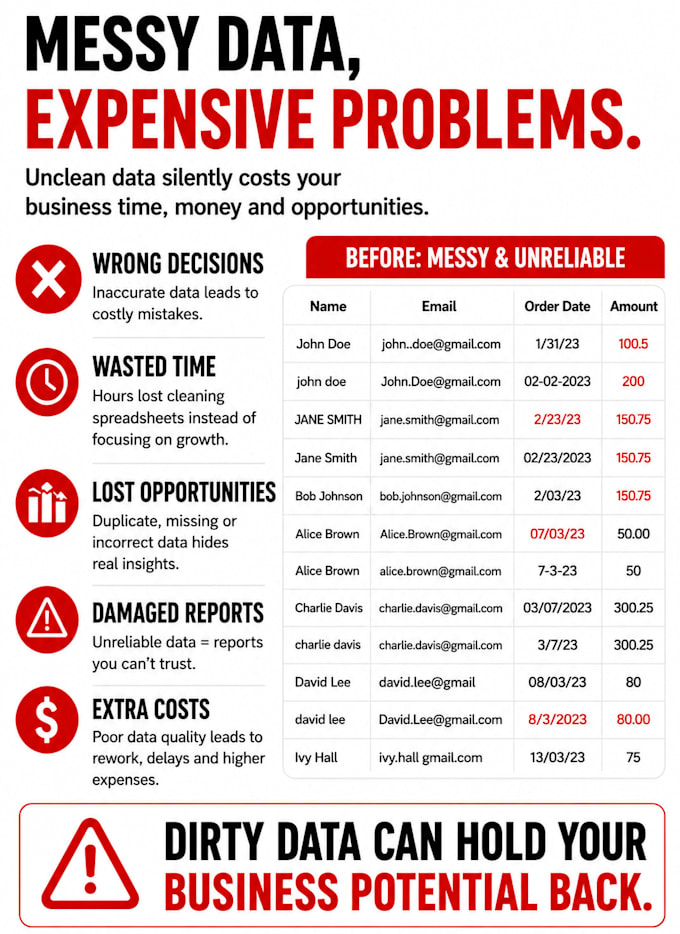 MESSY DATA,
EXPENSIVE PROBLEMS.

Unclean data silently costs your business time, money and opportunities.

WRONG DECISIONS
Inaccurate data leads to costly mistakes.

WASTED TIME
Hours lost cleaning spreadsheets instead of focusing on growth.

LOST OPPORTUNITIES
Duplicate, missing or incorrect data hides real insights.

DAMAGED REPORTS
Unreliable data = reports you can't trust.

EXTRA COSTS
Poor data quality leads to rework, delays and higher expenses.

BEFORE: MESSY & UNRELIABLE

| Name | Email | Order Date | Amount |
|---|---|---|---|
| John Doe | john..doe@gmail.com | 1/31/23 | 100.5 |
| john doe | John.Doe@gmail.com | 02-02-2023 | 200 |
| JANE SMITH | jane.smith@gmail.com | 2/23/23 | 150.75 |
| Jane Smith | jane.smith@gmail.com | 02/23/2023 | 150.75 |
| Bob Johnson | bob.johnson@gmail.com | 2/03/23 | 150.75 |
| Alice Brown | Alice.Brown@gmail.com | 07/03/23 | 50.00 |
| Alice Brown | alice.brown@gmail.com | 7-3-23 | 50 |
| Charlie Davis | charlie.davis@gmail.com | 03/07/2023 | 300.25 |
| charlie davis | charlie.davis@gmail.com | 3/7/23 | 300.25 |
| David Lee | david.lee@gmail | 08/03/23 | 80 |
| david lee | David.Lee@gmail.com | 8/3/2023 | 80.00 |
| Ivy Hall | ivy.hall gmail.com | 13/03/23 | 75 |

DIRTY DATA CAN HOLD YOUR
BUSINESS POTENTIAL BACK.